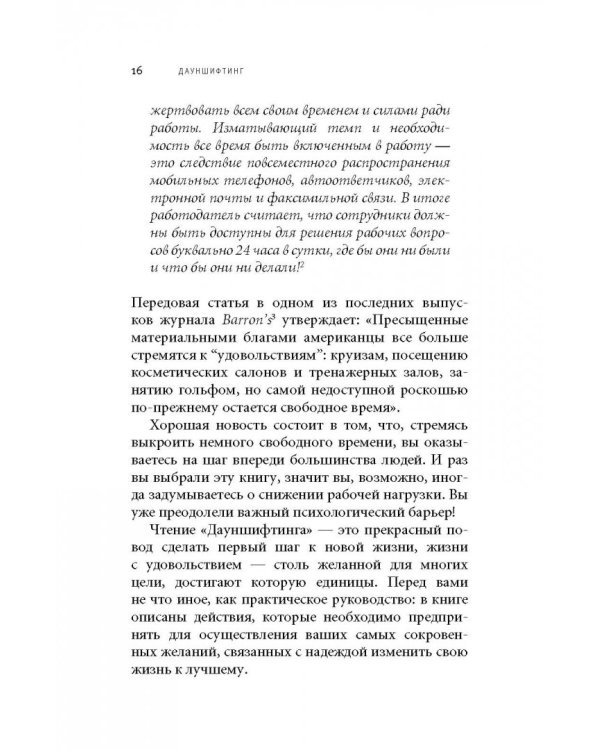 16 ДАУНШИФТИНГ

жертвовать всем своим временем и силами ради работы. Изматывающий темп и необходимость все время быть включенным в работу — это следствие повсеместного распространения мобильных телефонов, автоответчиков, электронной почты и факсимильной связи. В итоге работодатель считает, что сотрудники должны быть доступны для решения рабочих вопросов буквально 24 часа в сутки, где бы они ни были и что бы они ни делали!$^2$

Передовая статья в одном из последних выпусков журнала Barron's$^3$ утверждает: «Пресыщенные материальными благами американцы все больше стремятся к "удовольствиям": круизам, посещению косметических салонов и тренажерных залов, занятию гольфом, но самой недоступной роскошью по-прежнему остается свободное время».

Хорошая новость состоит в том, что, стремясь выкроить немного свободного времени, вы оказываетесь на шаг впереди большинства людей. И раз вы выбрали эту книгу, значит вы, возможно, иногда задумываетесь о снижении рабочей нагрузки. Вы уже преодолели важный психологический барьер!

Чтение «Дауншифтинга» — это прекрасный повод сделать первый шаг к новой жизни, жизни с удовольствием — столь желанной для многих цели, достигают которую единицы. Перед вами не что иное, как практическое руководство: в книге описаны действия, которые необходимо предпринять для осуществления ваших самых сокровенных желаний, связанных с надеждой изменить свою жизнь к лучшему.